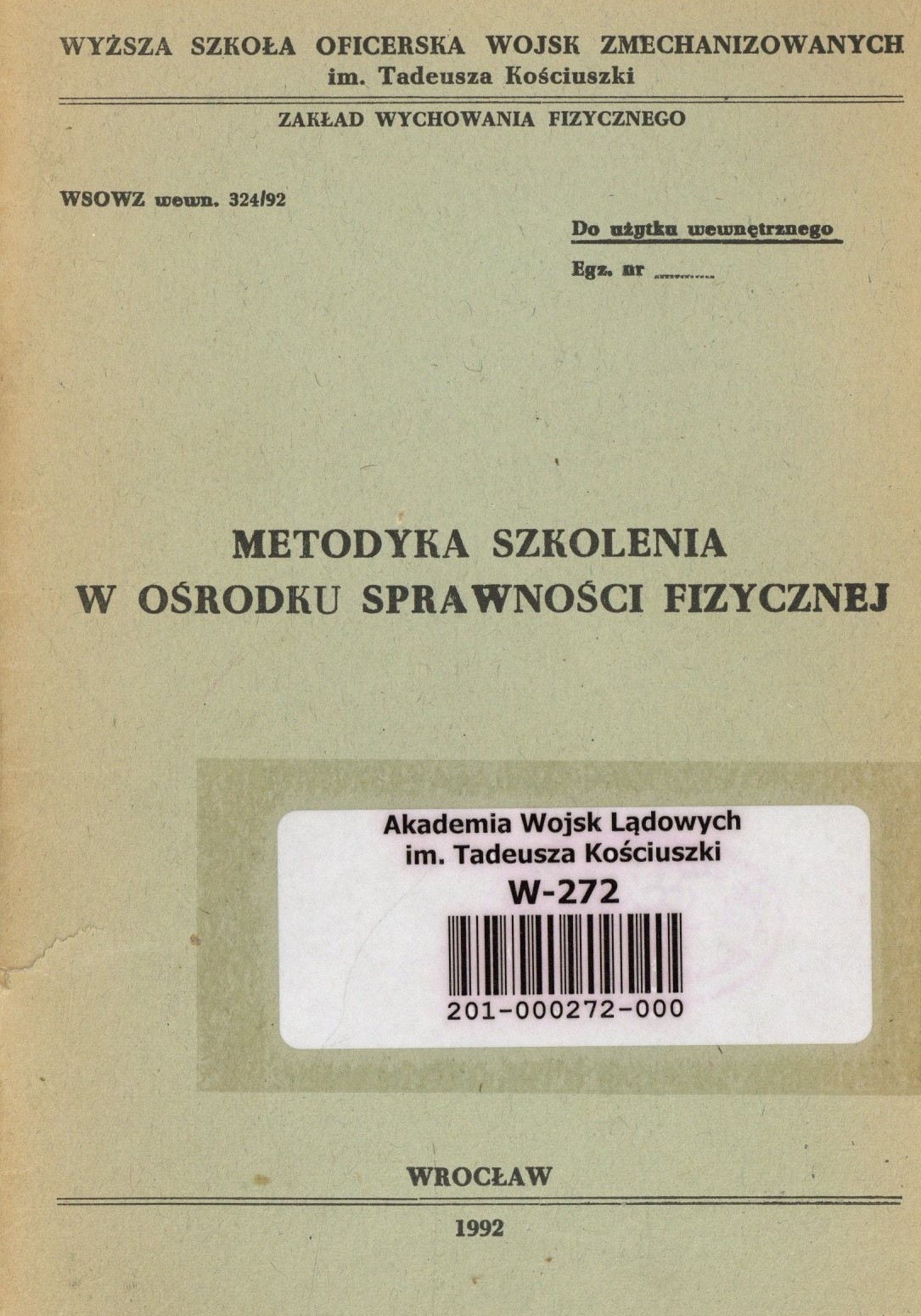 WYŻSZA SZKOŁA OFICERSKA WOJSK ZMECHANIZOWANYCH
im. Tadeusza Kościuszki

ZAKŁAD WYCHOWANIA FIZYCZNEGO

WSOWZ wewn. 324/92

Do użytku wewnętrznego

Egz. nr ____

METODYKA SZKOLENIA
W OŚRODKU SPRAWNOŚCI FIZYCZNEJ

Akademia Wojsk Lądowych
im. Tadeusza Kościuszki
W-272
201-000272-000

WROCŁAW

1992